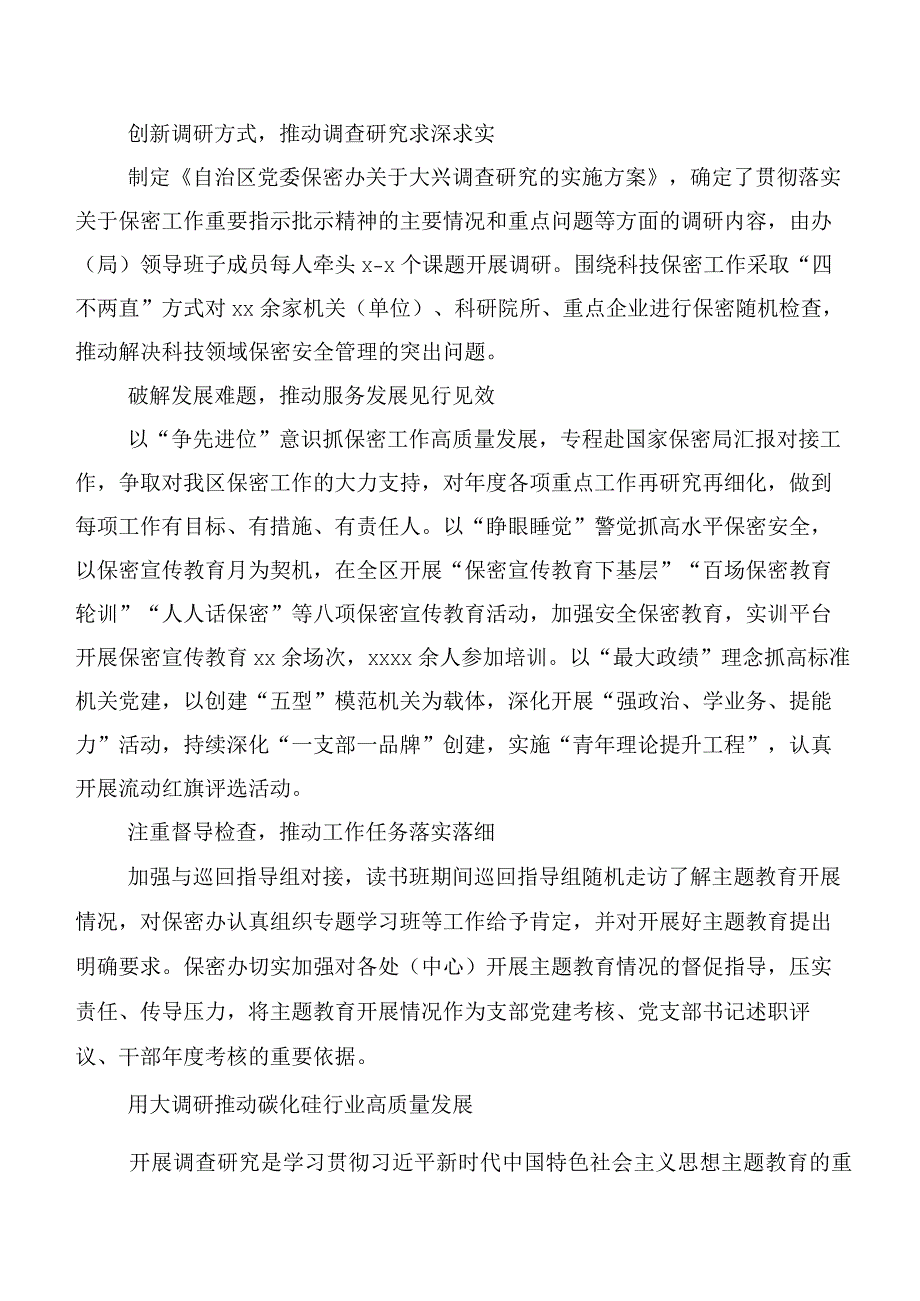 创新调研方式，推动调查研究求深求实

制定《自治区党委保密办关于大兴调查研究的实施方案》，确定了贯彻落实关于保密工作重要指示批示精神的主要情况和重点问题等方面的调研内容，由办（局）领导班子成员每人牵头 x-x 个课题开展调研。围绕科技保密工作采取“四不两直”方式对 xx 余家机关（单位）、科研院所、重点企业进行保密随机检查，推动解决科技领域保密安全管理的突出问题。

破解发展难题，推动服务发展见行见效

以“争先进位”意识抓保密工作高质量发展，专程赴国家保密局汇报对接工作，争取对我区保密工作的大力支持，对年度各项重点工作再研究再细化，做到每项工作有目标、有措施、有责任人。以“睁眼睡觉”警觉抓高水平保密安全，以保密宣传教育月为契机，在全区开展“保密宣传教育下基层”“百场保密教育轮训”“人人话保密”等八项保密宣传教育活动，加强安全保密教育，实训平台开展保密宣传教育 xx 余场次，xxxx 余人参加培训。以“最大政绩”理念抓高标准机关党建，以创建“五型”模范机关为载体，深化开展“强政治、学业务、提能力”活动，持续深化“一支部一品牌”创建，实施“青年理论提升工程”，认真开展流动红旗评选活动。

注重督导检查，推动工作任务落实落细

加强与巡回指导组对接，读书班期间巡回指导组随机走访了解主题教育开展情况，对保密办认真组织专题学习班等工作给予肯定，并对开展好主题教育提出明确要求。保密办切实加强对各处（中心）开展主题教育情况的督促指导，压实责任、传导压力，将主题教育开展情况作为支部党建考核、党支部书记述职评议、干部年度考核的重要依据。

用大调研推动碳化硅行业高质量发展

开展调查研究是学习贯彻习近平新时代中国特色社会主义思想主题教育的重